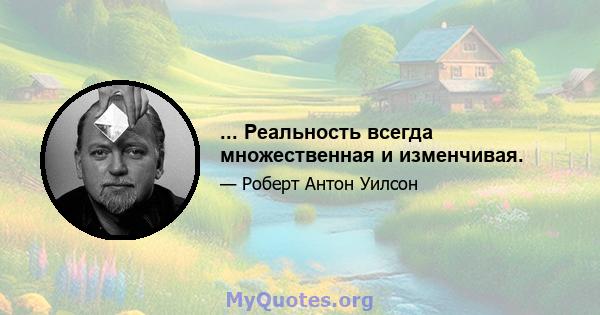 ... Реальность всегда множественная и изменчивая.

— Роберт Антон Уилсон

MyQuotes.org